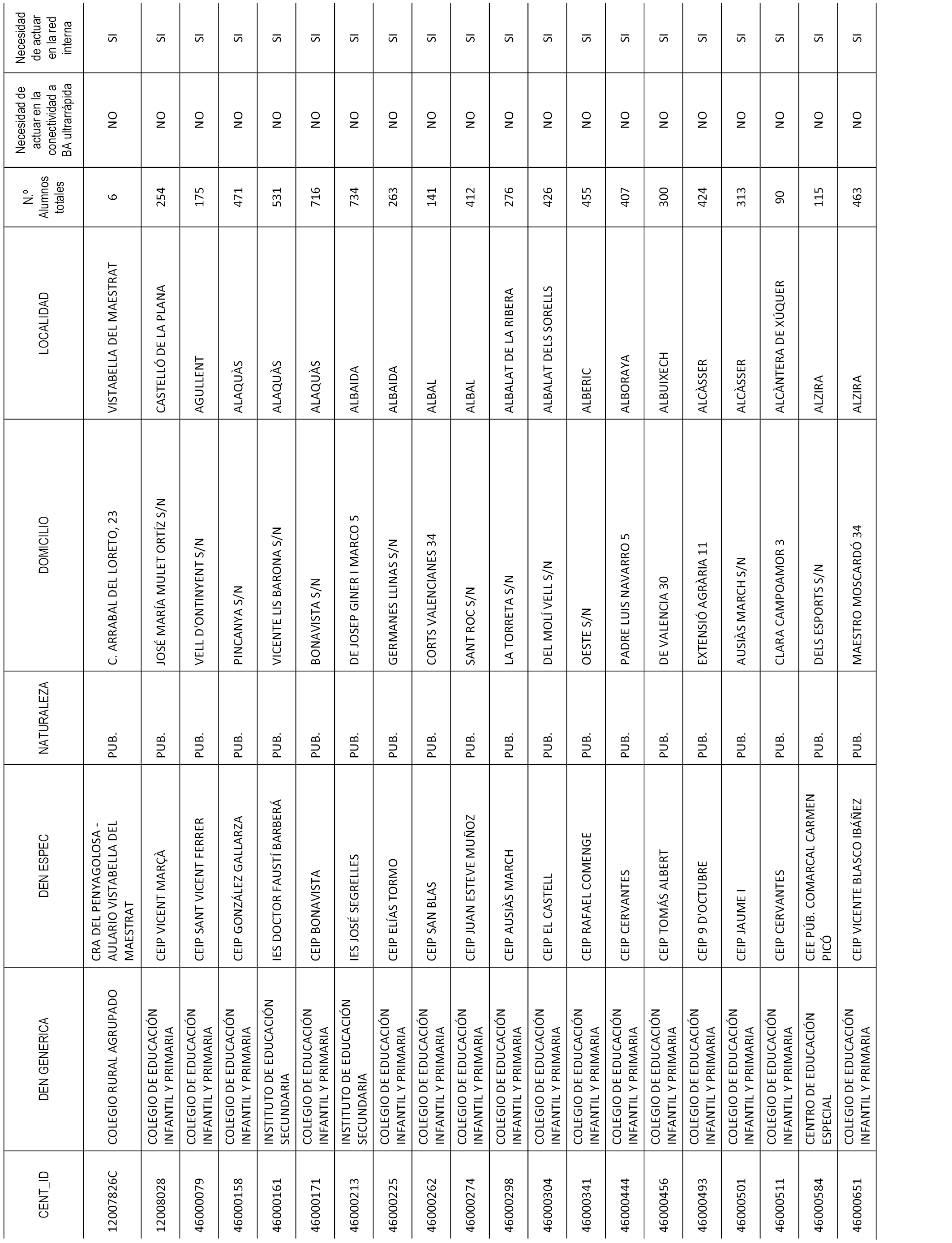 | CENT_ID | DEN GENERICA | DEN ESPEC | NATURALEZA | DOMICILIO | LOCALIDAD | N.º Alumnos totales | Necesidad de actuar en la conectividad a BA ultrarrápida | Necesidad de actuar en la red interna |
|---|---|---|---|---|---|---|---|---|
| 12007826C | COLEGIO RURAL AGRUPADO | CRA DEL PENYAGOLOSA - AULARIO VISTABELLA DEL MAESTRAT | PUB. | C. ARRABAL DEL LORETO, 23 | VISTABELLA DEL MAESTRAT | 6 | NO | SI |
| 12008028 | COLEGIO DE EDUCACIÓN INFANTIL Y PRIMARIA | CEIP VICENT MARÇÀ | PUB. | JOSÉ MARÍA MULET ORTÍZ S/N | CASTELLÓ DE LA PLANA | 254 | NO | SI |
| 46000079 | COLEGIO DE EDUCACIÓN INFANTIL Y PRIMARIA | CEIP SANT VICENT FERRER | PUB. | VELL D'ONTINYENT S/N | AGULLENT | 175 | NO | SI |
| 46000158 | COLEGIO DE EDUCACIÓN INFANTIL Y PRIMARIA | CEIP GONZÁLEZ GALLARZA | PUB. | PINCANYA S/N | ALAQUÀS | 471 | NO | SI |
| 46000161 | INSTITUTO DE EDUCACIÓN SECUNDARIA | IES DOCTOR FAUSTÍ BARBERÁ | PUB. | VICENTE LIS BARONA S/N | ALAQUÀS | 531 | NO | SI |
| 46000171 | COLEGIO DE EDUCACIÓN INFANTIL Y PRIMARIA | CEIP BONAVISTA | PUB. | BONAVISTA S/N | ALAQUÀS | 716 | NO | SI |
| 46000213 | INSTITUTO DE EDUCACIÓN SECUNDARIA | IES JOSÉ SEGRELLES | PUB. | DE JOSEP GINER I MARCO 5 | ALBAIDA | 734 | NO | SI |
| 46000225 | COLEGIO DE EDUCACIÓN INFANTIL Y PRIMARIA | CEIP ELÍAS TORMO | PUB. | GERMANES LLINAS S/N | ALBAIDA | 263 | NO | SI |
| 46000262 | COLEGIO DE EDUCACIÓN INFANTIL Y PRIMARIA | CEIP SAN BLAS | PUB. | CORTS VALENCIANES 34 | ALBAL | 141 | NO | SI |
| 46000274 | COLEGIO DE EDUCACIÓN INFANTIL Y PRIMARIA | CEIP JUAN ESTEVE MUÑOZ | PUB. | SANT ROC S/N | ALBAL | 412 | NO | SI |
| 46000298 | COLEGIO DE EDUCACIÓN INFANTIL Y PRIMARIA | CEIP AUSIÀS MARCH | PUB. | LA TORRETA S/N | ALBALAT DE LA RIBERA | 276 | NO | SI |
| 46000304 | COLEGIO DE EDUCACIÓN INFANTIL Y PRIMARIA | CEIP EL CASTELL | PUB. | DEL MOLÍ VELL S/N | ALBALAT DELS SORELLS | 426 | NO | SI |
| 46000341 | COLEGIO DE EDUCACIÓN INFANTIL Y PRIMARIA | CEIP RAFAEL COMENGE | PUB. | OESTE S/N | ALBERIC | 455 | NO | SI |
| 46000444 | COLEGIO DE EDUCACIÓN INFANTIL Y PRIMARIA | CEIP CERVANTES | PUB. | PADRE LUIS NAVARRO 5 | ALBORAYA | 407 | NO | SI |
| 46000456 | COLEGIO DE EDUCACIÓN INFANTIL Y PRIMARIA | CEIP TOMÁS ALBERT | PUB. | DE VALENCIA 30 | ALBUIXECH | 300 | NO | SI |
| 46000493 | COLEGIO DE EDUCACIÓN INFANTIL Y PRIMARIA | CEIP 9 D'OCTUBRE | PUB. | EXTENSIÓ AGRÀRIA 11 | ALCÀSSER | 424 | NO | SI |
| 46000501 | COLEGIO DE EDUCACIÓN INFANTIL Y PRIMARIA | CEIP JAUME I | PUB. | AUSIÀS MARCH S/N | ALCÀSSER | 313 | NO | SI |
| 46000511 | COLEGIO DE EDUCACIÓN INFANTIL Y PRIMARIA | CEIP CERVANTES | PUB. | CLARA CAMPOAMOR 3 | ALCÀNTERA DE XÚQUER | 90 | NO | SI |
| 46000584 | CENTRO DE EDUCACIÓN ESPECIAL | CEE PÚB. COMARCAL CARMEN PICÓ | PUB. | DELS ESPORTS S/N | ALZIRA | 115 | NO | SI |
| 46000651 | COLEGIO DE EDUCACIÓN INFANTIL Y PRIMARIA | CEIP VICENTE BLASCO IBÁÑEZ | PUB. | MAESTRO MOSCARDÓ 34 | ALZIRA | 463 | NO | SI |